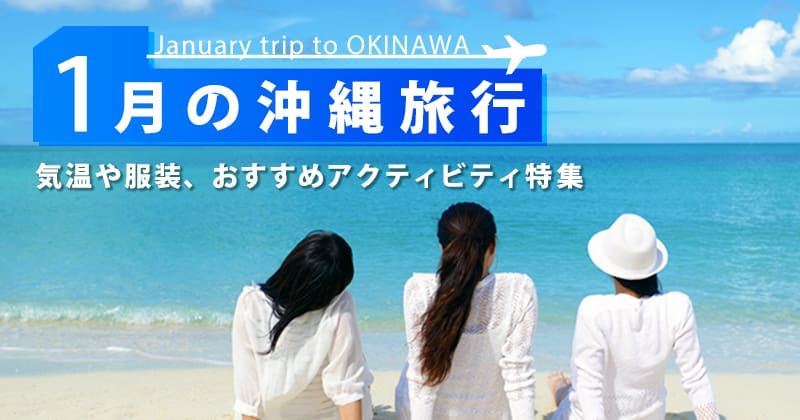 January trip to OKINAWA
1月の沖縄旅行
気温や服装、おすすめアクティビティ特集